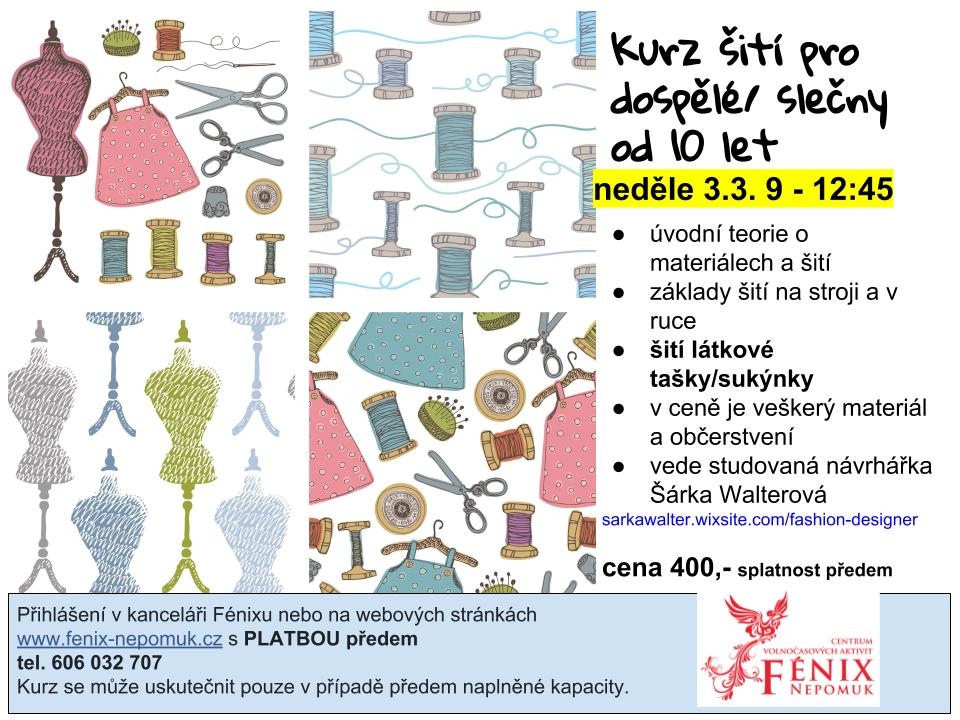 Kurz šití pro dospělé/ slečny od 10 let

neděle 3.3. 9 - 12:45

• úvodní teorie o materiálech a šití
• základy šití na stroji a v ruce
• šití látkové tašky/sukýnky
• v ceně je veškerý materiál a občerstvení
• vede studovaná návrhářka Šárka Walterová

sarkawalter.wixsite.com/fashion-designer

cena 400,- splatnost předem

Přihlášení v kanceláři Fénixu nebo na webových stránkách
www.fenix-nepomuk.cz s PLATBOU předem
tel. 606 032 707
Kurz se může uskutečnit pouze v případě předem naplněné kapacity.

CENTRUM VOLNOČASOVÝCH AKTIVIT
FÉNIX
NEPOMUK